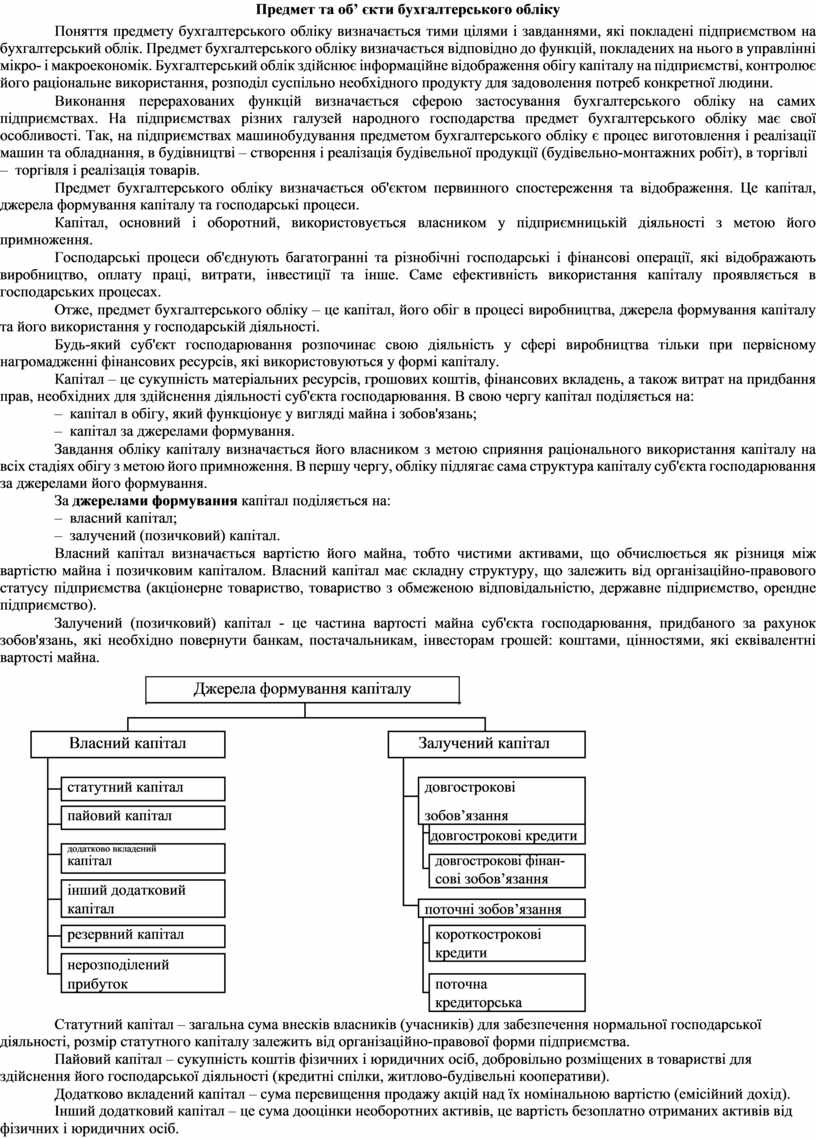 Предмет та об’ єкти бухгалтерського обліку

Поняття предмету бухгалтерського обліку визначається тими цілями і завданнями, які покладені підприємством на бухгалтерський облік. Предмет бухгалтерського обліку визначається відповідно до функцій, покладених на нього в управлінні мікро- і макроекономік. Бухгалтерський облік здійснює інформаційне відображення обігу капіталу на підприємстві, контролює його раціональне використання, розподіл суспільно необхідного продукту для задоволення потреб конкретної людини.

Виконання перерахованих функцій визначається сферою застосування бухгалтерського обліку на самих підприємствах. На підприємствах різних галузей народного господарства предмет бухгалтерського обліку має свої особливості. Так, на підприємствах машинобудування предметом бухгалтерського обліку є процес виготовлення і реалізації машин та обладнання, в будівництві – створення і реалізація будівельної продукції (будівельно-монтажних робіт), в торгівлі – торгівля і реалізація товарів.

Предмет бухгалтерського обліку визначається об'єктом первинного спостереження та відображення. Це капітал, джерела формування капіталу та господарські процеси.

Капітал, основний і оборотний, використовується власником у підприємницькій діяльності з метою його примноження.

Господарські процеси об'єднують багатогранні та різнобічні господарські і фінансові операції, які відображають виробництво, оплату праці, витрати, інвестиції та інше. Саме ефективність використання капіталу проявляється в господарських процесах.

Отже, предмет бухгалтерського обліку – це капітал, його обіг в процесі виробництва, джерела формування капіталу та його використання у господарській діяльності.

Будь-який суб'єкт господарювання розпочинає свою діяльність у сфері виробництва тільки при первісному нагромадженні фінансових ресурсів, які використовуються у формі капіталу.

Капітал – це сукупність матеріальних ресурсів, грошових коштів, фінансових вкладень, а також витрат на придбання прав, необхідних для здійснення діяльності суб'єкта господарювання. В свою чергу капітал поділяється на:
– капітал в обігу, який функціонує у вигляді майна і зобов'язань;
– капітал за джерелами формування.

Завдання обліку капіталу визначається його власником з метою сприяння раціонального використання капіталу на всіх стадіях обігу з метою його примноження. В першу чергу, обліку підлягає сама структура капіталу суб'єкта господарювання за джерелами його формування.

За джерелами формування капітал поділяється на:
– власний капітал;
– залучений (позичковий) капітал.

Власний капітал визначається вартістю його майна, тобто чистими активами, що обчислюється як різниця між вартістю майна і позичковим капіталом. Власний капітал має складну структуру, що залежить від організаційно-правового статусу підприємства (акціонерне товариство, товариство з обмеженою відповідальністю, державне підприємство, орендне підприємство).

Залучений (позичковий) капітал - це частина вартості майна суб'єкта господарювання, придбаного за рахунок зобов'язань, які необхідно повернути банкам, постачальникам, інвесторам грошей: коштами, цінностями, які еквівалентні вартості майна.

Джерела формування капіталу
Власний капітал
статутний капітал
пайовий капітал
додатково вкладений капітал
інший додатковий капітал
резервний капітал
нерозподілений прибуток
Залучений капітал
довгострокові зобов’язання
довгострокові кредити
довгострокові фінансові зобов’язання
поточні зобов’язання
короткострокові кредити
поточна кредиторська

Статутний капітал – загальна сума внесків власників (учасників) для забезпечення нормальної господарської діяльності, розмір статутного капіталу залежить від організаційно-правової форми підприємства.

Пайовий капітал – сукупність коштів фізичних і юридичних осіб, добровільно розміщених в товаристві для здійснення його господарської діяльності (кредитні спілки, житлово-будівельні кооперативи).

Додатково вкладений капітал – сума перевищення продажу акцій над їх номінальною вартістю (емісійний дохід).

Інший додатковий капітал – це сума дооцінки необоротних активів, це вартість безоплатно отриманих активів від фізичних і юридичних осіб.